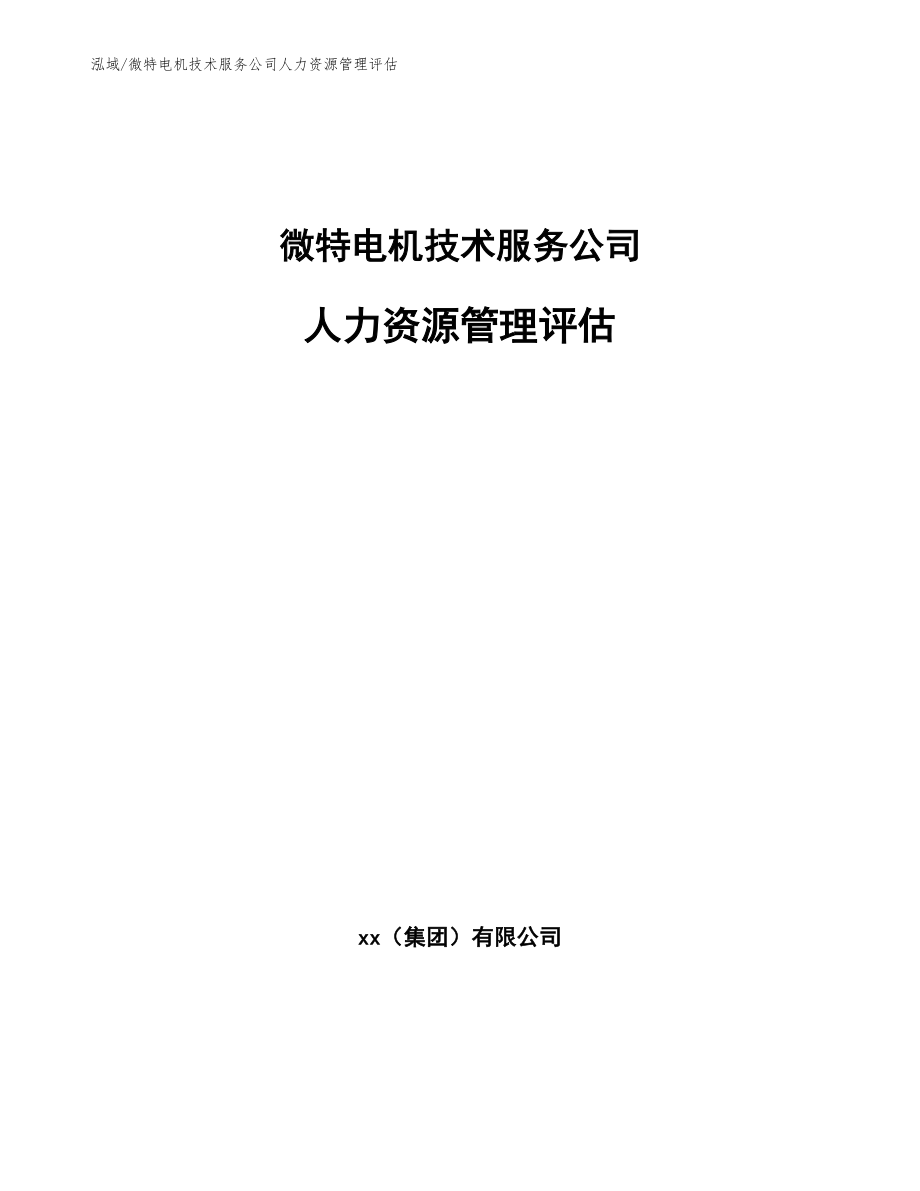 泓域/微特电机技术服务公司人力资源管理评估

微特电机技术服务公司

人力资源管理评估

xx（集团）有限公司